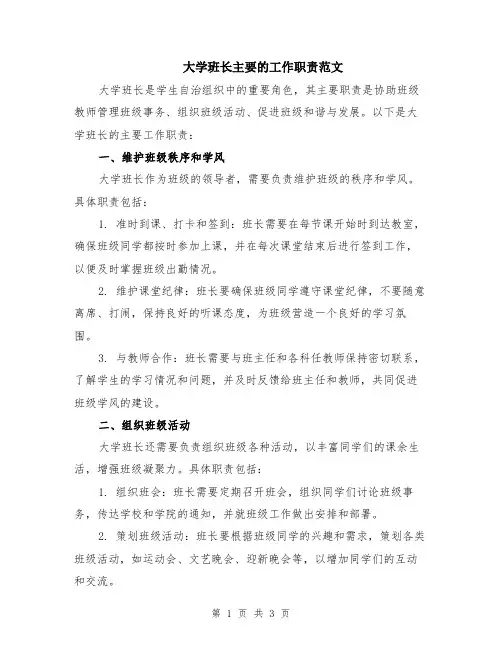 大学班长主要的工作职责范文

大学班长是学生自治组织中的重要角色，其主要职责是协助班级教师管理班级事务、组织班级活动、促进班级和谐与发展。以下是大学班长的主要工作职责：

一、维护班级秩序和学风

大学班长作为班级的领导者，需要负责维护班级的秩序和学风。具体职责包括：

1. 准时到课、打卡和签到：班长需要在每节课开始时到达教室，确保班级同学都按时参加上课，并在每次课堂结束后进行签到工作，以便及时掌握班级出勤情况。

2. 维护课堂纪律：班长要确保班级同学遵守课堂纪律，不要随意离席、打闹，保持良好的听课态度，为班级营造一个良好的学习氛围。

3. 与教师合作：班长需要与班主任和各科任教师保持密切联系，了解学生的学习情况和问题，并及时反馈给班主任和教师，共同促进班级学风的建设。

二、组织班级活动

大学班长还需要负责组织班级各种活动，以丰富同学们的课余生活，增强班级凝聚力。具体职责包括：

1. 组织班会：班长需要定期召开班会，组织同学们讨论班级事务，传达学校和学院的通知，并就班级工作做出安排和部署。

2. 策划班级活动：班长要根据班级同学的兴趣和需求，策划各类班级活动，如运动会、文艺晚会、迎新晚会等，以增加同学们的互动和交流。

第 1 页 共 3 页